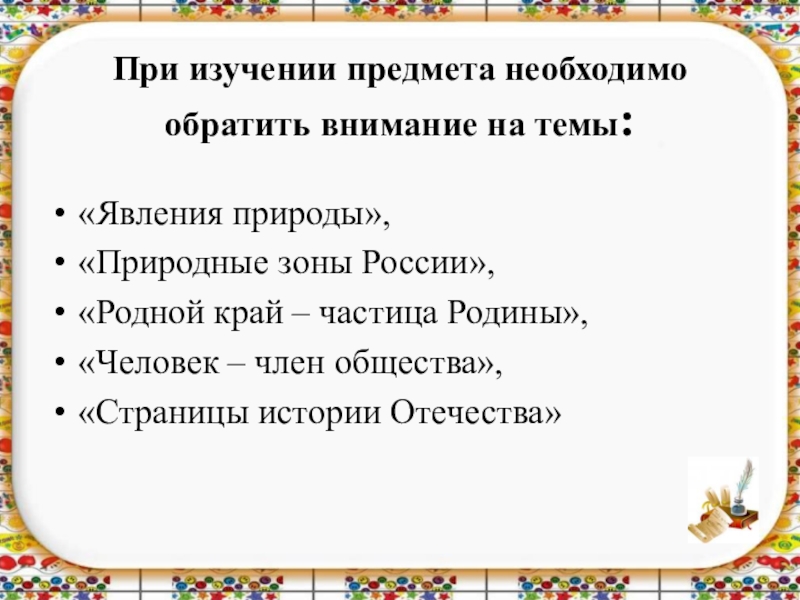 При изучении предмета необходимо обратить внимание на темы:

• «Явления природы»,
• «Природные зоны России»,
• «Родной край – частица Родины»,
• «Человек – член общества»,
• «Страницы истории Отечества»